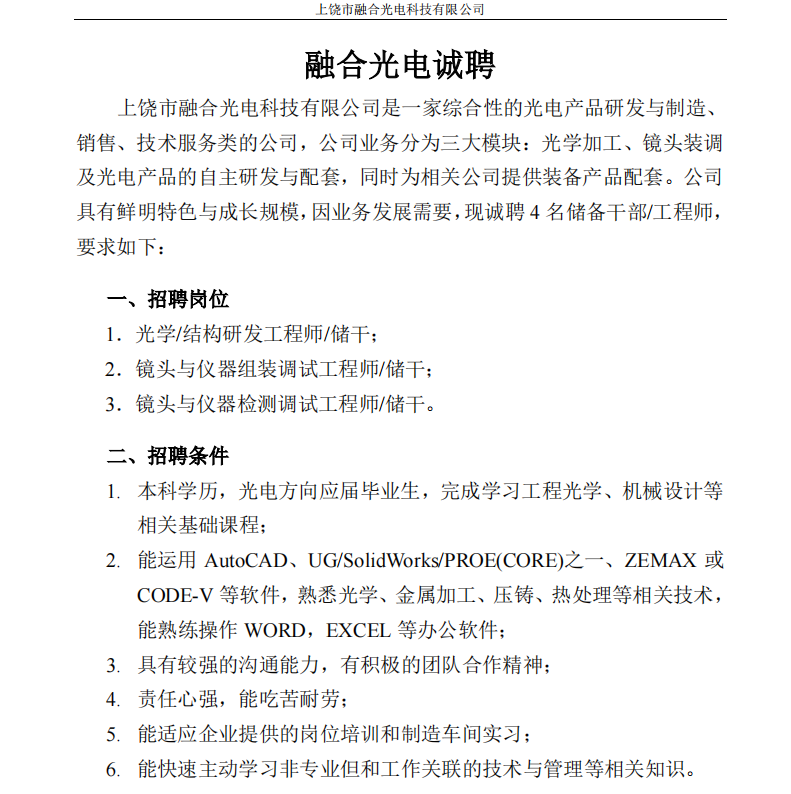 上饶市融合光电科技有限公司

融合光电诚聘

上饶市融合光电科技有限公司是一家综合性的光电产品研发与制造、销售、技术服务类的公司，公司业务分为三大模块：光学加工、镜头装调及光电产品的自主研发与配套，同时为相关公司提供装备产品配套。公司具有鲜明特色与成长规模，因业务发展需要，现诚聘 4 名储备干部/工程师，要求如下：

一、招聘岗位

1．光学/结构研发工程师/储干；

2．镜头与仪器组装调试工程师/储干；

3．镜头与仪器检测调试工程师/储干。

二、招聘条件

1. 本科学历，光电方向应届毕业生，完成学习工程光学、机械设计等相关基础课程；

2. 能运用 AutoCAD、UG/SolidWorks/PROE(CORE)之一、ZEMAX 或 CODE-V 等软件，熟悉光学、金属加工、压铸、热处理等相关技术，能熟练操作 WORD，EXCEL 等办公软件；

3. 具有较强的沟通能力，有积极的团队合作精神；

4. 责任心强，能吃苦耐劳；

5. 能适应企业提供的岗位培训和制造车间实习；

6. 能快速主动学习非专业但和工作关联的技术与管理等相关知识。